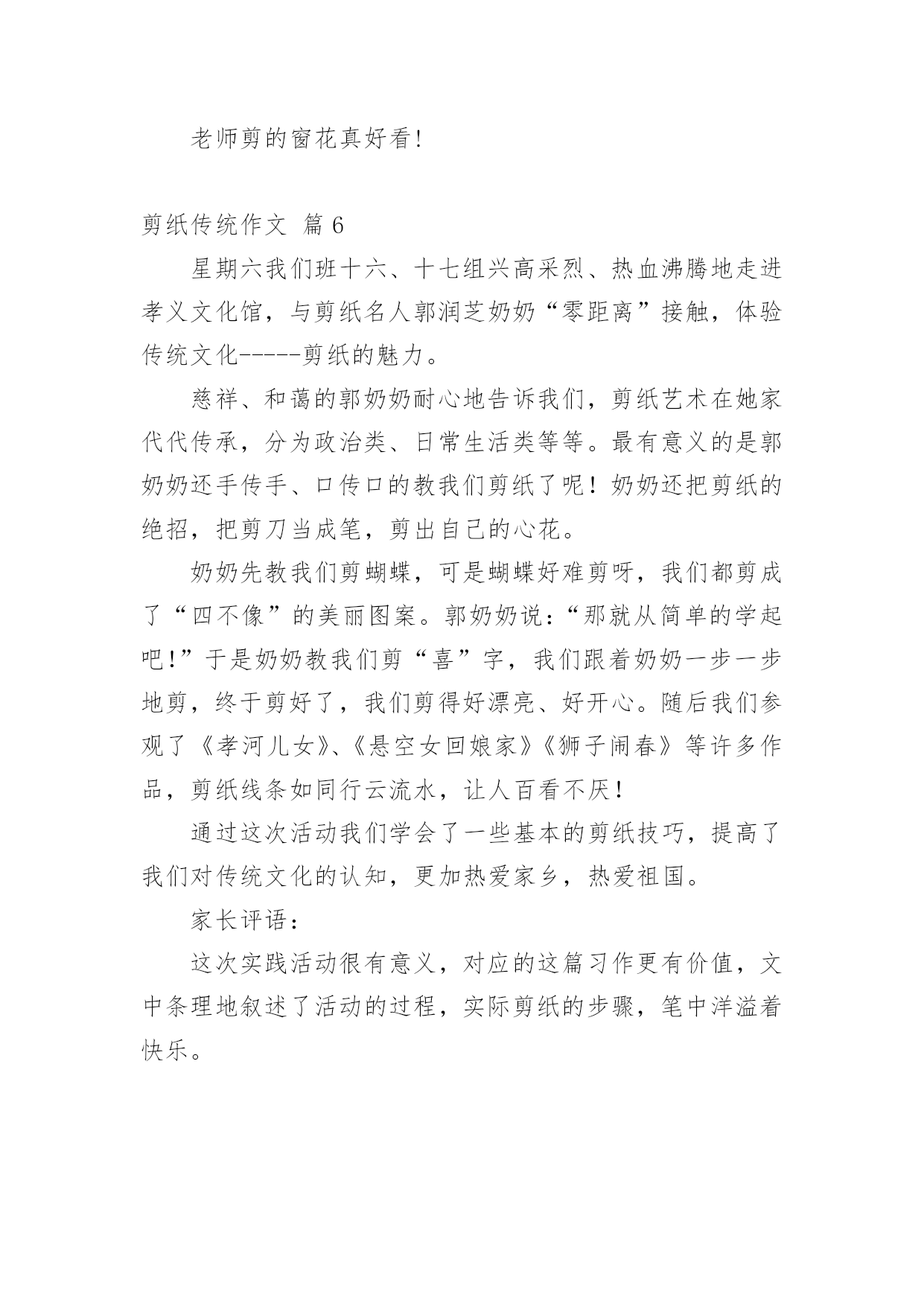 老师剪的窗花真好看!

剪纸传统作文 篇 6

星期六我们班十六、十七组兴高采烈、热血沸腾地走进孝义文化馆，与剪纸名人郭润芝奶奶“零距离”接触，体验传统文化-----剪纸的魅力。

慈祥、和蔼的郭奶奶耐心地告诉我们，剪纸艺术在她家代代传承，分为政治类、日常生活类等等。最有意义的是郭奶奶还手传手、口传口的教我们剪纸了呢！奶奶还把剪纸的绝招，把剪刀当成笔，剪出自己的心花。

奶奶先教我们剪蝴蝶，可是蝴蝶好难剪呀，我们都剪成了“四不像”的美丽图案。郭奶奶说:“那就从简单的学起吧!”于是奶奶教我们剪“喜”字，我们跟着奶奶一步一步地剪，终于剪好了，我们剪得好漂亮、好开心。随后我们参观了《孝河儿女》、《悬空女回娘家》《狮子闹春》等许多作品，剪纸线条如同行云流水，让人百看不厌！

通过这次活动我们学会了一些基本的剪纸技巧，提高了我们对传统文化的认知，更加热爱家乡，热爱祖国。

家长评语：

这次实践活动很有意义，对应的这篇习作更有价值，文中条理地叙述了活动的过程，实际剪纸的步骤，笔中洋溢着快乐。